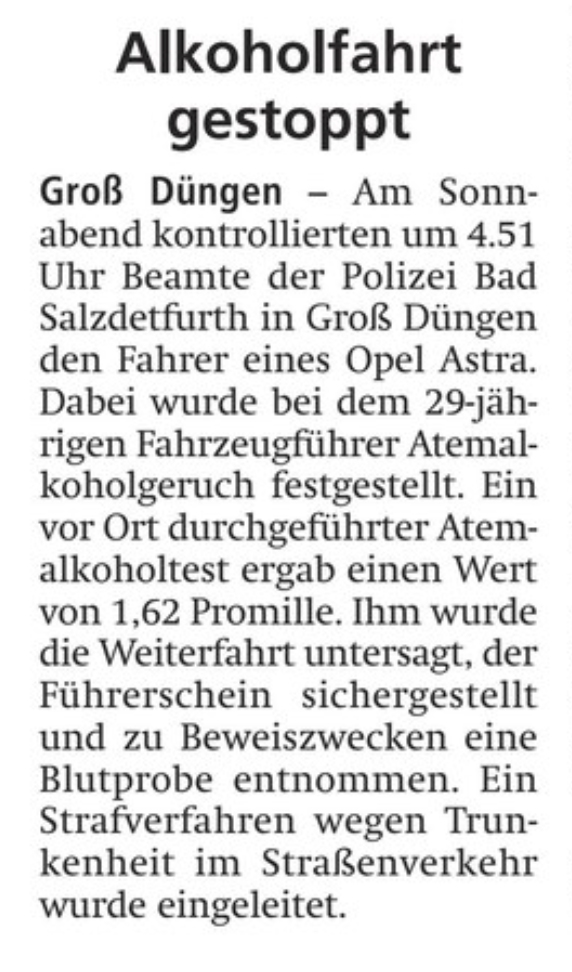 Alkoholfahrt gestoppt

Groß Düngen – Am Sonnabend kontrollierten um 4.51 Uhr Beamte der Polizei Bad Salzdetfurth in Groß Düngen den Fahrer eines Opel Astra. Dabei wurde bei dem 29-jährigen Fahrzeugführer Atemalkoholgeruch festgestellt. Ein vor Ort durchgeführter Atemalkoholtest ergab einen Wert von 1,62 Promille. Ihm wurde die Weiterfahrt untersagt, der Führerschein sichergestellt und zu Beweiszwecken eine Blutprobe entnommen. Ein Strafverfahren wegen Trunkenheit im Straßenverkehr wurde eingeleitet.